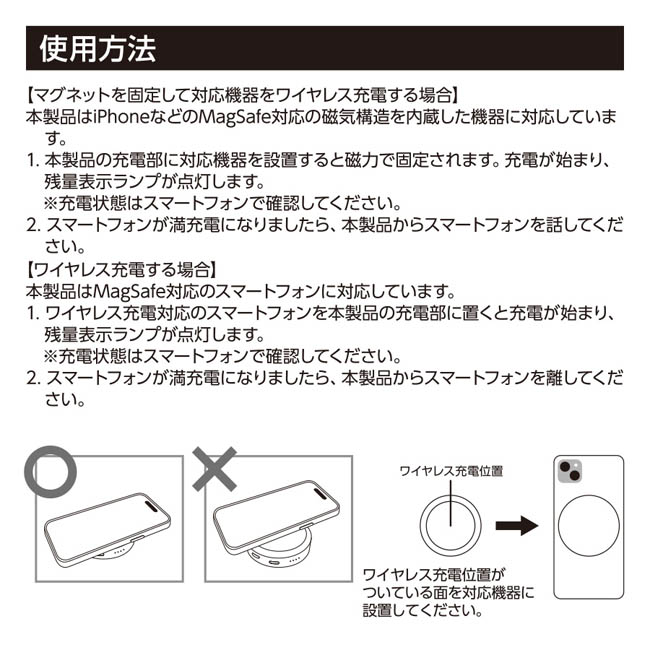 使用方法

【マグネットを固定して対応機器をワイヤレス充電する場合】
本製品はiPhoneなどのMagSafe対応の磁気構造を内蔵した機器に対応しています。
1. 本製品の充電部に対応機器を設置すると磁力で固定されます。充電が始まり、残量表示ランプが点灯します。
※充電状態はスマートフォンで確認してください。
2. スマートフォンが満充電になりましたら、本製品からスマートフォンを話してください。

【ワイヤレス充電する場合】
本製品はMagSafe対応のスマートフォンに対応しています。
1. ワイヤレス充電対応のスマートフォンを本製品の充電部に置くと充電が始まり、残量表示ランプが点灯します。
※充電状態はスマートフォンで確認してください。
2. スマートフォンが満充電になりましたら、本製品からスマートフォンを離してください。

ワイヤレス充電位置

ワイヤレス充電位置がついている面を対応機器に設置してください。